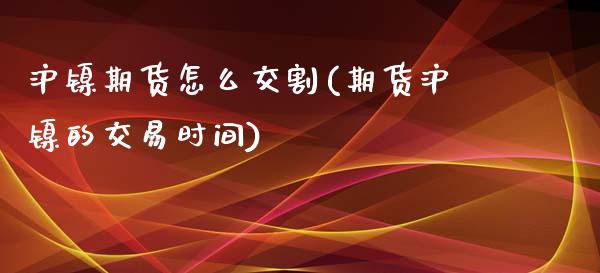 沪镍期货怎么交割(期货沪镍的交易时间)